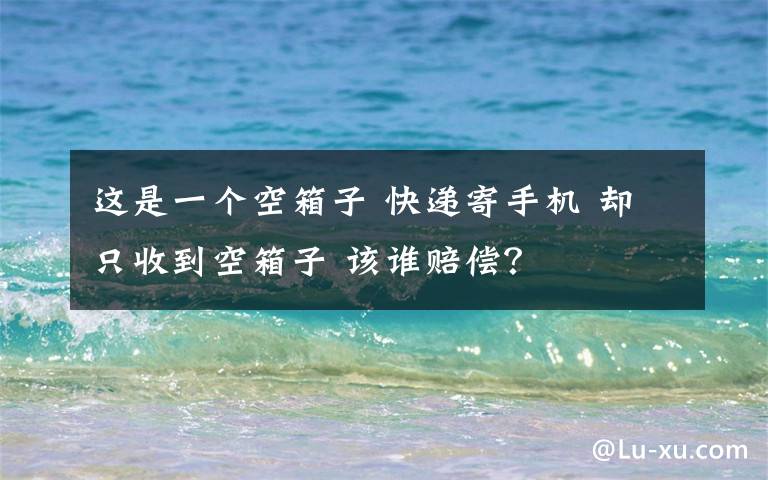 这是一个空箱子 快递寄手机 却只收到空箱子 该谁赔偿?

@Lu-xu.com